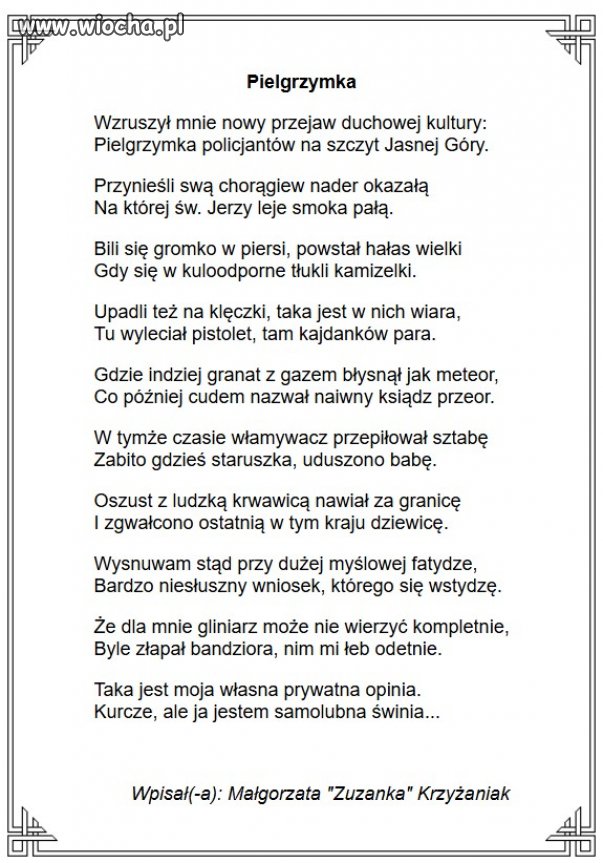 www.wiocha.pl

Pielgrzymka

Wzruszył mnie nowy przejaw duchowej kultury:
Pielgrzymka policjantów na szczyt Jasnej Góry.

Przynieśli swą chorągiew nader okazałą
Na której św. Jerzy leje smoka pałą.

Bili się gromko w piersi, powstał hałas wielki
Gdy się w kuloodporne tłukli kamizelki.

Upadli też na klęczki, taka jest w nich wiara,
Tu wyleciał pistolet, tam kajdanków para.

Gdzie indziej granat z gazem błysnął jak meteor,
Co później cudem nazwał naiwny ksiądz przeor.

W tymże czasie włamywacz przepiłował sztabę
Zabito gdzieś staruszka, uduszono babę.

Oszust z ludzką krwawicą nawiał za granicę
I zgwałcono ostatnią w tym kraju dziewicę.

Wysnuwam stąd przy dużej myślowej fatydze,
Bardzo niesłuszny wniosek, którego się wstydzę.

Że dla mnie gliniarz może nie wierzyć kompletnie,
Byle złapał bandziora, nim mi łeb odetnie.

Taka jest moja własna prywatna opinia.
Kurcze, ale ja jestem samolubna świnia...

Wpisał(-a): Małgorzata "Zuzanka" Krzyżaniak